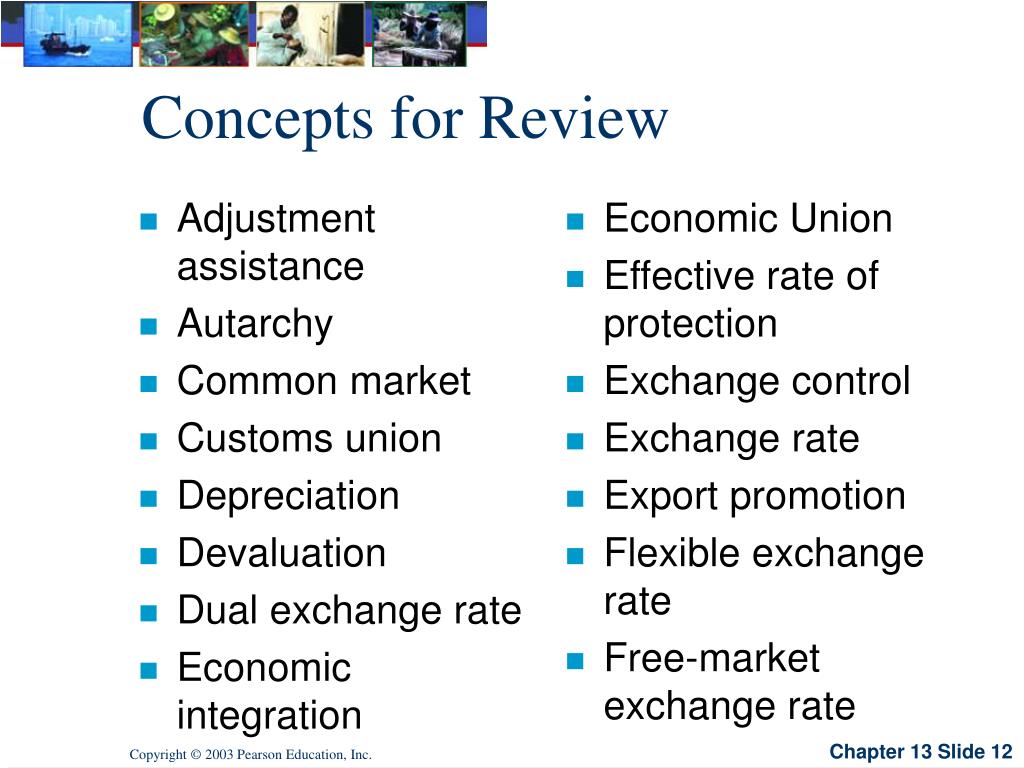 Concepts for Review

- Adjustment assistance
- Autarchy
- Common market
- Customs union
- Depreciation
- Devaluation
- Dual exchange rate
- Economic integration

- Economic Union
- Effective rate of protection
- Exchange control
- Exchange rate
- Export promotion
- Flexible exchange rate
- Free-market exchange rate

Copyright © 2003 Pearson Education, Inc.

Chapter 13 Slide 12